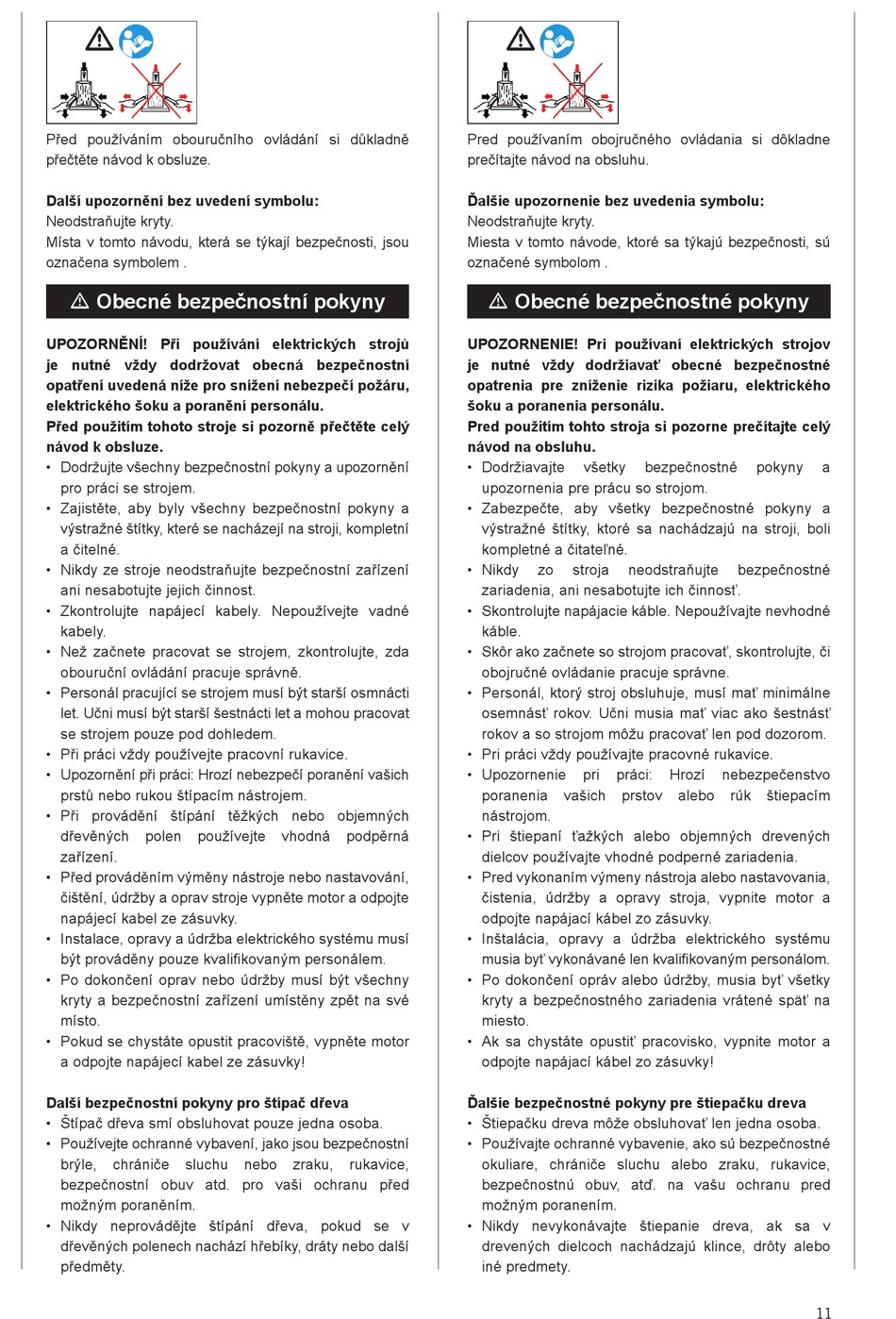 Před používáním obouručního ovládání si důkladně přečtěte návod k obsluze.

**Další upozornění bez uvedení symbolu:**
Neodstraňujte kryty.
Místa v tomto návodu, která se týkají bezpečnosti, jsou označena symbolem .

⚠ Obecné bezpečnostní pokyny

**UPOZORNĚNÍ! Při používání elektrických strojů je nutné vždy dodržovat obecná bezpečnostní opatření uvedená níže pro snížení nebezpečí požáru, elektrického šoku a poranění personálu.**
**Před použitím tohoto stroje si pozorně přečtěte celý návod k obsluze.**
• Dodržujte všechny bezpečnostní pokyny a upozornění pro práci se strojem.
• Zajistěte, aby byly všechny bezpečnostní pokyny a výstražné štítky, které se nacházejí na stroji, kompletní a čitelné.
• Nikdy ze stroje neodstraňujte bezpečnostní zařízení ani nesabotujte jejich činnost.
• Zkontrolujte napájecí kabely. Nepoužívejte vadné kabely.
• Než začnete pracovat se strojem, zkontrolujte, zda obouruční ovládání pracuje správně.
• Personál pracující se strojem musí být starší osmnácti let. Učni musí být starší šestnácti let a mohou pracovat se strojem pouze pod dohledem.
• Při práci vždy používejte pracovní rukavice.
• Upozornění při práci: Hrozí nebezpečí poranění vašich prstů nebo rukou štípacím nástrojem.
• Při provádění štípání těžkých nebo objemných dřevěných polen používejte vhodná podpěrná zařízení.
• Před prováděním výměny nástroje nebo nastavování, čištění, údržby a oprav stroje vypněte motor a odpojte napájecí kabel ze zásuvky.
• Instalace, opravy a údržba elektrického systému musí být prováděny pouze kvalifikovaným personálem.
• Po dokončení oprav nebo údržby musí být všechny kryty a bezpečnostní zařízení umístěny zpět na své místo.
• Pokud se chystáte opustit pracoviště, vypněte motor a odpojte napájecí kabel ze zásuvky!

**Další bezpečnostní pokyny pro štípač dřeva**
• Štípač dřeva smí obsluhovat pouze jedna osoba.
• Používejte ochranné vybavení, jako jsou bezpečnostní brýle, chrániče sluchu nebo zraku, rukavice, bezpečnostní obuv atd. pro vaši ochranu před možným poraněním.
• Nikdy neprovádějte štípání dřeva, pokud se v dřevěných polenech nachází hřebíky, dráty nebo další předměty.

Pred používaním obojručného ovládania si dôkladne prečítajte návod na obsluhu.

**Ďalšie upozornenie bez uvedenia symbolu:**
Neodstraňujte kryty.
Miesta v tomto návode, ktoré sa týkajú bezpečnosti, sú označené symbolom .

⚠ Obecné bezpečnostné pokyny

**UPOZORNENIE! Pri používaní elektrických strojov je nutné vždy dodržiavať obecné bezpečnostné opatrenia pre zníženie rizika požiaru, elektrického šoku a poranenia personálu.**
**Pred použitím tohto stroja si pozorne prečítajte celý návod na obsluhu.**
• Dodržiavajte všetky bezpečnostné pokyny a upozornenia pre prácu so strojom.
• Zabezpečte, aby všetky bezpečnostné pokyny a výstražné štítky, ktoré sa nachádzajú na stroji, boli kompletné a čitateľné.
• Nikdy zo stroja neodstraňujte bezpečnostné zariadenia, ani nesabotujte ich činnosť.
• Skontrolujte napájacie káble. Nepoužívajte nevhodné káble.
• Skôr ako začnete so strojom pracovať, skontrolujte, či obojručné ovládanie pracuje správne.
• Personál, ktorý stroj obsluhuje, musí mať minimálne osemnásť rokov. Učni musia mať viac ako šestnásť rokov a so strojom môžu pracovať len pod dozorom.
• Pri práci vždy používajte pracovné rukavice.
• Upozornenie pri práci: Hrozí nebezpečenstvo poranenia vašich prstov alebo rúk štiepacím nástrojom.
• Pri štiepaní ťažkých alebo objemných drevených dielcov používajte vhodné podperné zariadenia.
• Pred vykonaním výmeny nástroja alebo nastavovania, čistenia, údržby a opravy stroja, vypnite motor a odpojte napájací kábel zo zásuvky.
• Inštalácia, opravy a údržba elektrického systému musia byť vykonávané len kvalifikovaným personálom.
• Po dokončení opráv alebo údržby, musia byť všetky kryty a bezpečnostného zariadenia vrátené späť na miesto.
• Ak sa chystáte opustiť pracovisko, vypnite motor a odpojte napájací kábel zo zásuvky!

**Ďalšie bezpečnostné pokyny pre štiepačku dreva**
• Štiepačku dreva môže obsluhovať len jedna osoba.
• Používajte ochranné vybavenie, ako sú bezpečnostné okuliare, chrániče sluchu alebo zraku, rukavice, bezpečnostnú obuv, atď. na vašu ochranu pred možným poranením.
• Nikdy nevykonávajte štiepanie dreva, ak sa v drevených dielcoch nachádzajú klince, drôty alebo iné predmety.

11